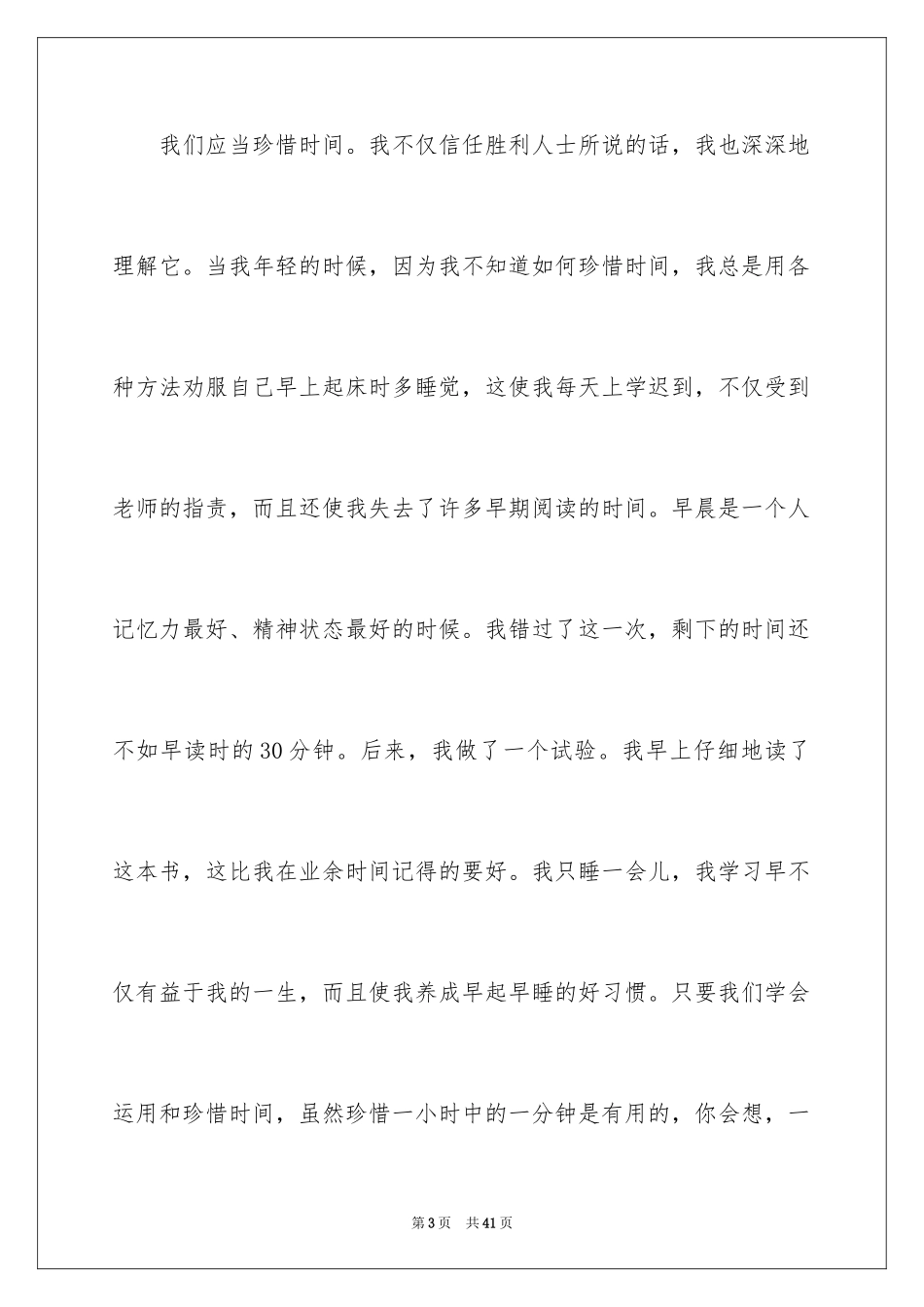 我们应当珍惜时间。我不仅信任胜利人士所说的话，我也深深地理解它。当我年轻的时候，因为我不知道如何珍惜时间，我总是用各种方法劝服自己早上起床时多睡觉，这使我每天上学迟到，不仅受到老师的指责，而且还使我失去了许多早期阅读的时间。早晨是一个人记忆力最好、精神状态最好的时候。我错过了这一次，剩下的时间还不如早读时的30分钟。后来，我做了一个试验。我早上仔细地读了这本书，这比我在业余时间记得的要好。我只睡一会儿，我学习早不仅有益于我的一生，而且使我养成早起早睡的好习惯。只要我们学会运用和珍惜时间，虽然珍惜一小时中的一分钟是有用的，你会想，一

第3页　共41页